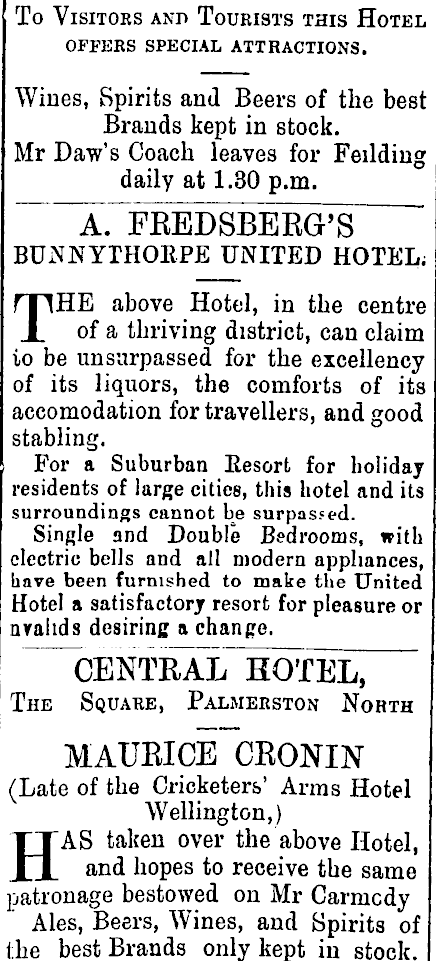 To Visitors and Tourists this Hotel offers special attractions.

Wines, Spirits and Beers of the best Brands kept in stock.
Mr Daw's Coach leaves for Feilding daily at 1.30 p.m.

A. FREDSBERG'S
BUNNYTHORPE UNITED HOTEL.

THE above Hotel, in the centre of a thriving district, can claim to be unsurpassed for the excellency of its liquors, the comforts of its accomodation for travellers, and good stabling.

For a Suburban Resort for holiday residents of large cities, this hotel and its surroundings cannot be surpassed.

Single and Double Bedrooms, with electric bells and all modern appliances, have been furnished to make the United Hotel a satisfactory resort for pleasure or nvalids desiring a change.

CENTRAL HOTEL,
The Square, Palmerston North

MAURICE CRONIN
(Late of the Cricketers' Arms Hotel Wellington,)

HAS taken over the above Hotel, and hopes to receive the same patronage bestowed on Mr Carmody

Ales, Beers, Wines, and Spirits of the best Brands only kept in stock.